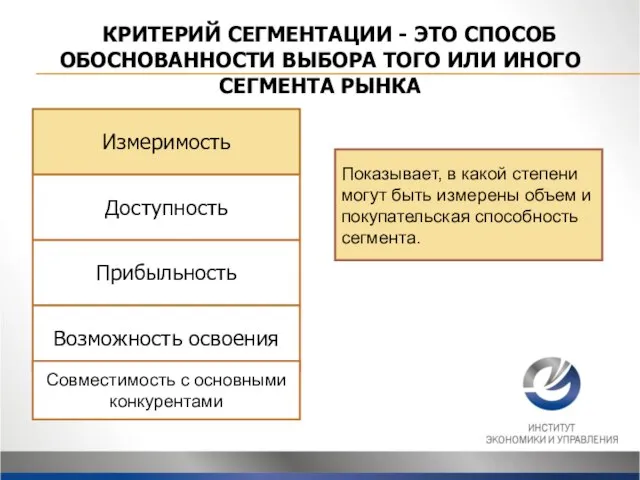 КРИТЕРИЙ СЕГМЕНТАЦИИ - ЭТО СПОСОБ ОБОСНОВАННОСТИ ВЫБОРА ТОГО ИЛИ ИНОГО СЕГМЕНТА РЫНКА

Измеримость

Доступность

Прибыльность

Возможность освоения

Совместимость с основными конкурентами

Показывает, в какой степени могут быть измерены объем и покупательская способность сегмента.

ИНСТИТУТ
ЭКОНОМИКИ И УПРАВЛЕНИЯ